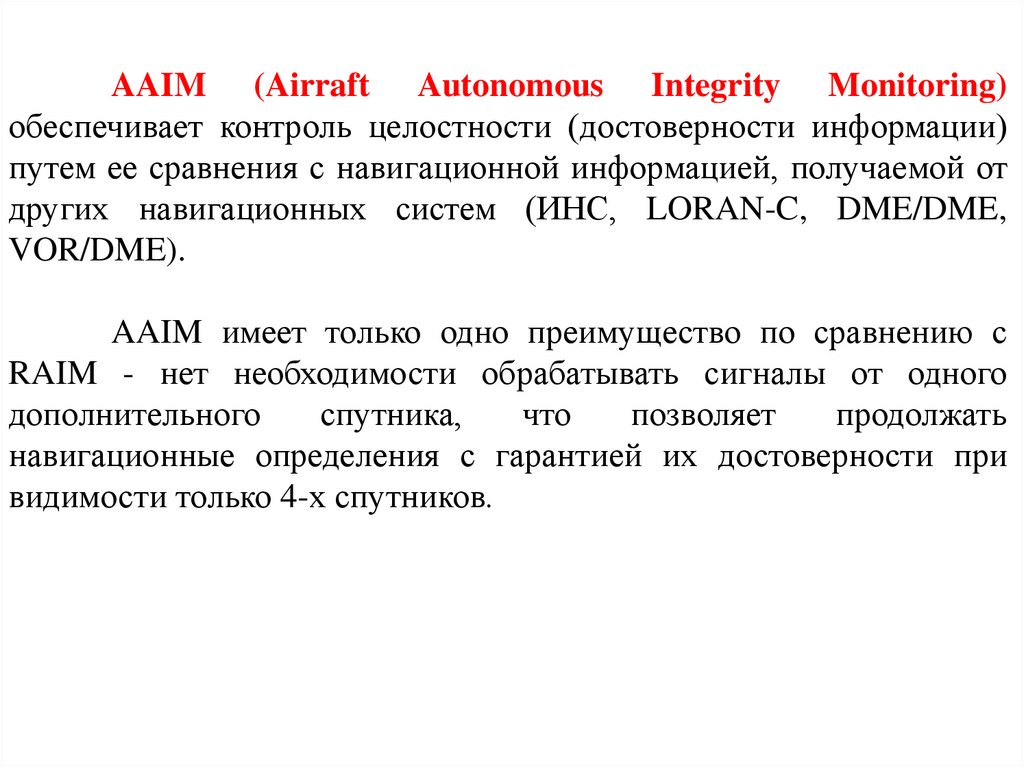 AAIM (Airraft Autonomous Integrity Monitoring) обеспечивает контроль целостности (достоверности информации) путем ее сравнения с навигационной информацией, получаемой от других навигационных систем (ИНС, LORAN-C, DME/DME, VOR/DME).

AAIM имеет только одно преимущество по сравнению с RAIM - нет необходимости обрабатывать сигналы от одного дополнительного спутника, что позволяет продолжать навигационные определения с гарантией их достоверности при видимости только 4-х спутников.